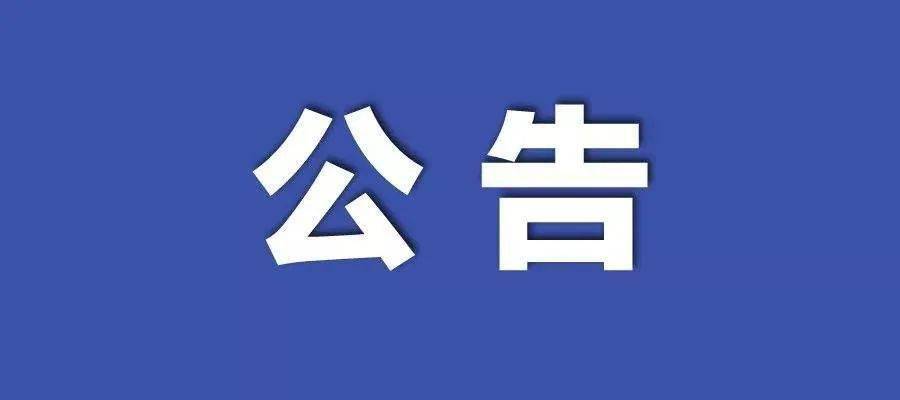 公告